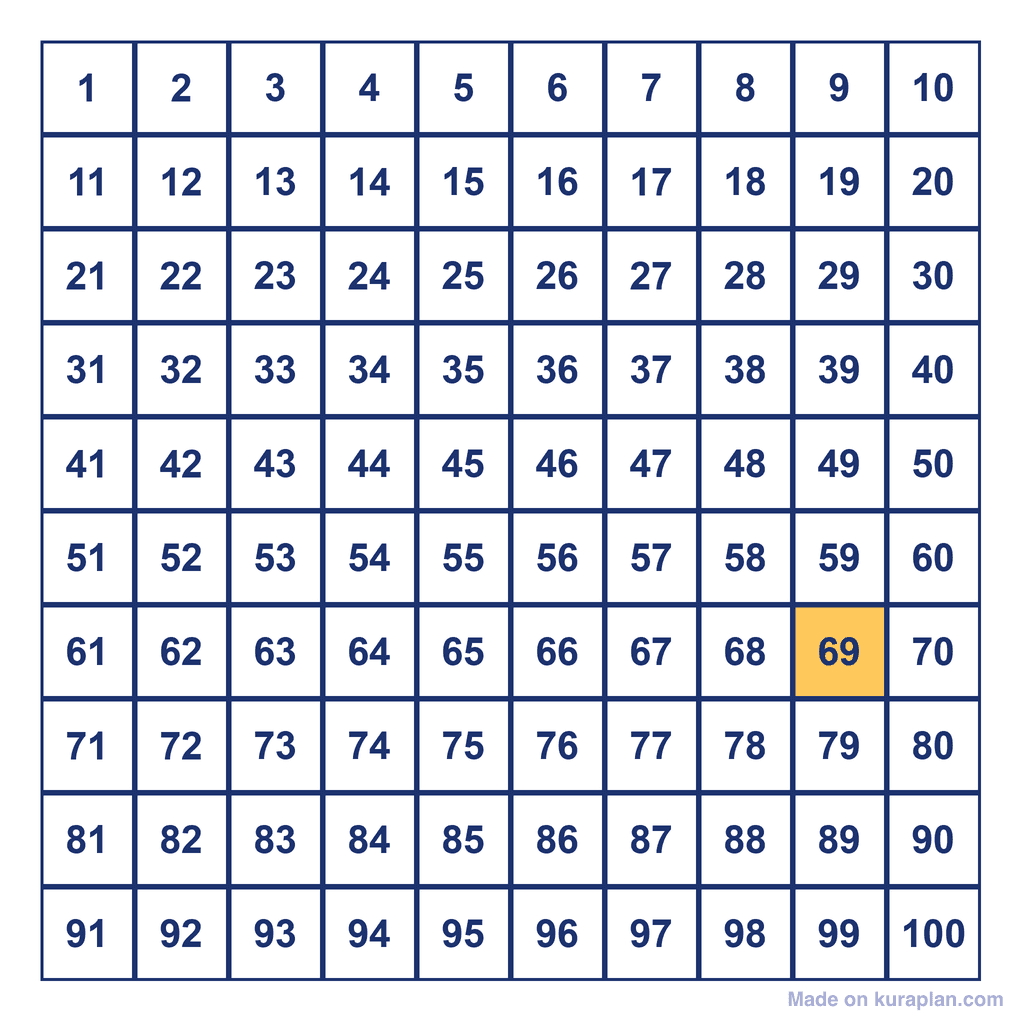 | 1 | 2 | 3 | 4 | 5 | 6 | 7 | 8 | 9 | 10 |
|---|---|---|---|---|---|---|---|---|---|
| 11 | 12 | 13 | 14 | 15 | 16 | 17 | 18 | 19 | 20 |
| 21 | 22 | 23 | 24 | 25 | 26 | 27 | 28 | 29 | 30 |
| 31 | 32 | 33 | 34 | 35 | 36 | 37 | 38 | 39 | 40 |
| 41 | 42 | 43 | 44 | 45 | 46 | 47 | 48 | 49 | 50 |
| 51 | 52 | 53 | 54 | 55 | 56 | 57 | 58 | 59 | 60 |
| 61 | 62 | 63 | 64 | 65 | 66 | 67 | 68 | 69 | 70 |
| 71 | 72 | 73 | 74 | 75 | 76 | 77 | 78 | 79 | 80 |
| 81 | 82 | 83 | 84 | 85 | 86 | 87 | 88 | 89 | 90 |
| 91 | 92 | 93 | 94 | 95 | 96 | 97 | 98 | 99 | 100 |

Made on kuraplan.com